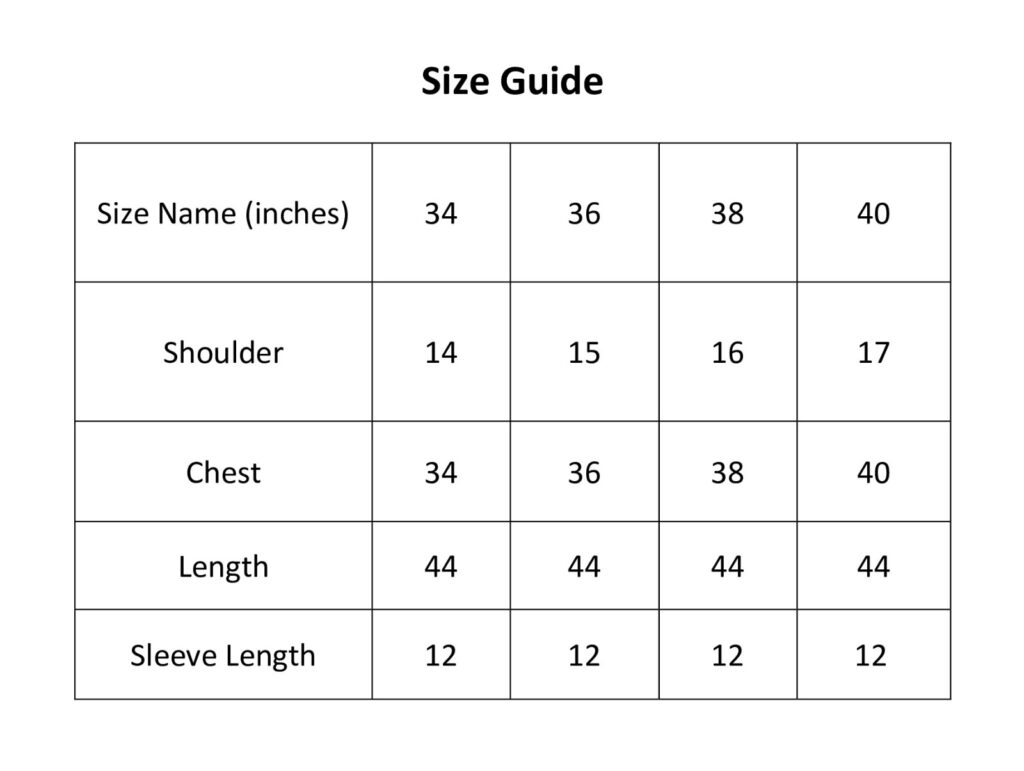 Size Guide

| Size Name (inches) | 34 | 36 | 38 | 40 |
|---|---|---|---|---|
| Shoulder | 14 | 15 | 16 | 17 |
| Chest | 34 | 36 | 38 | 40 |
| Length | 44 | 44 | 44 | 44 |
| Sleeve Length | 12 | 12 | 12 | 12 |